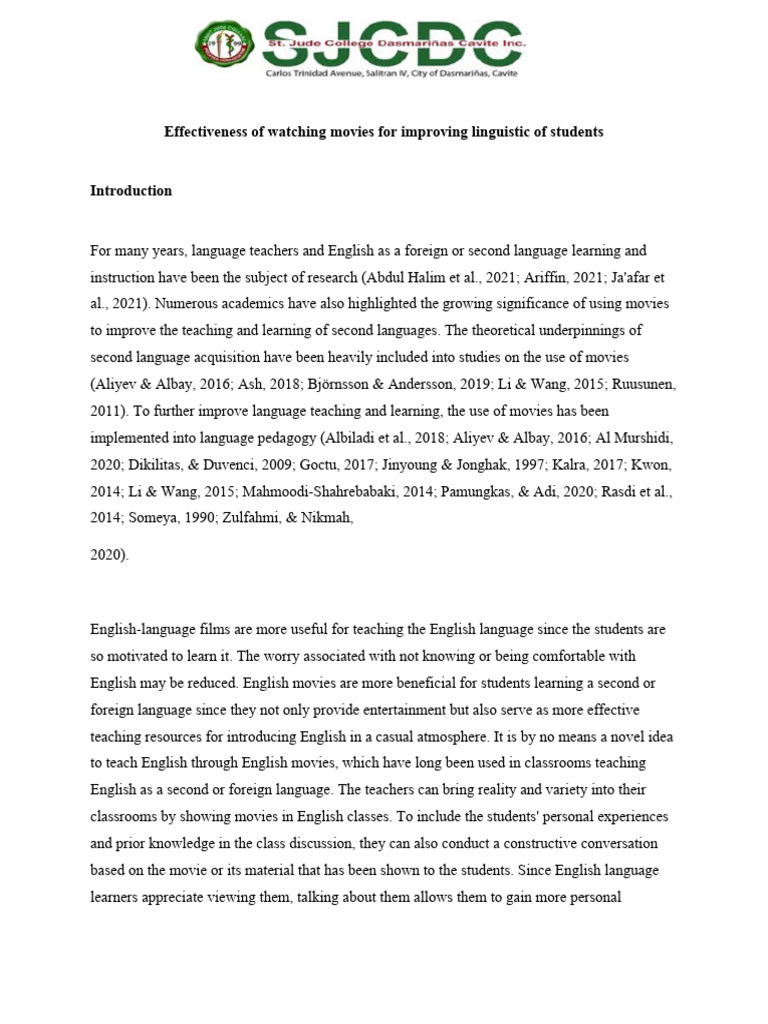 SJCDC
St. Jude College Dasmariñas Cavite Inc.
Carlos Trinidad Avenue, Salitran IV, City of Dasmariñas, Cavite

Effectiveness of watching movies for improving linguistic of students

Introduction

For many years, language teachers and English as a foreign or second language learning and instruction have been the subject of research (Abdul Halim et al., 2021; Ariffin, 2021; Ja'afar et al., 2021). Numerous academics have also highlighted the growing significance of using movies to improve the teaching and learning of second languages. The theoretical underpinnings of second language acquisition have been heavily included into studies on the use of movies (Aliyev & Albay, 2016; Ash, 2018; Björnsson & Andersson, 2019; Li & Wang, 2015; Ruusunen, 2011). To further improve language teaching and learning, the use of movies has been implemented into language pedagogy (Albiladi et al., 2018; Aliyev & Albay, 2016; Al Murshidi, 2020; Dikilitas, & Duvenci, 2009; Goctu, 2017; Jinyoung & Jonghak, 1997; Kalra, 2017; Kwon, 2014; Li & Wang, 2015; Mahmoodi-Shahrebabaki, 2014; Pamungkas, & Adi, 2020; Rasdi et al., 2014; Someya, 1990; Zulfahmi, & Nikmah,

2020).

English-language films are more useful for teaching the English language since the students are so motivated to learn it. The worry associated with not knowing or being comfortable with English may be reduced. English movies are more beneficial for students learning a second or foreign language since they not only provide entertainment but also serve as more effective teaching resources for introducing English in a casual atmosphere. It is by no means a novel idea to teach English through English movies, which have long been used in classrooms teaching English as a second or foreign language. The teachers can bring reality and variety into their classrooms by showing movies in English classes. To include the students' personal experiences and prior knowledge in the class discussion, they can also conduct a constructive conversation based on the movie or its material that has been shown to the students. Since English language learners appreciate viewing them, talking about them allows them to gain more personal